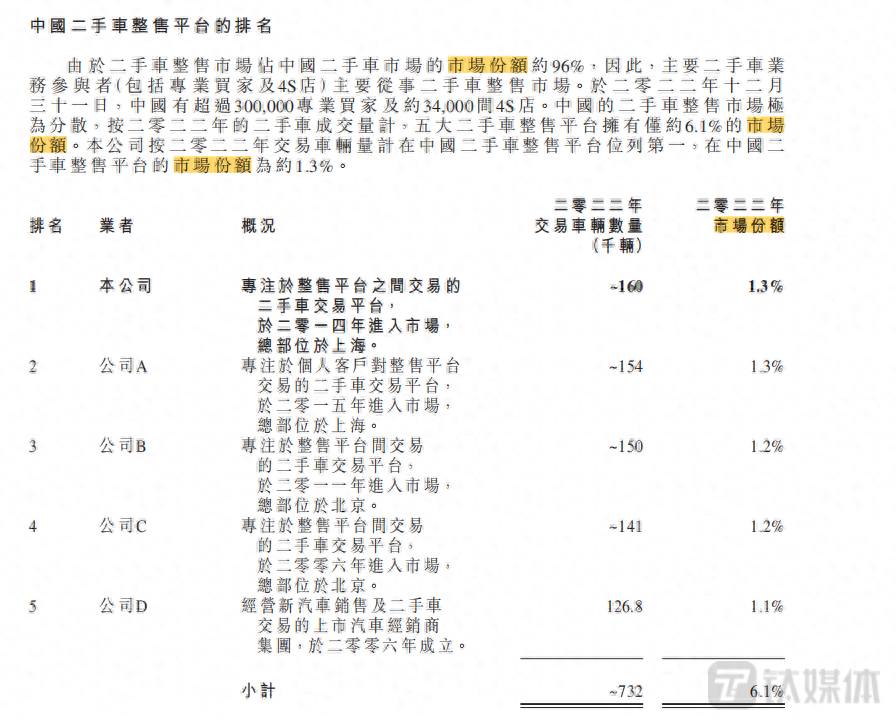 中國二手車整售平台的排名

由於二手車整售市場佔中國二手車市場的市場份額約96%，因此，主要二手車業務參與者（包括專業買家及4S店）主要從事二手車整售市場。於二零二二年十二月三十一日，中國有超過300,000專業買家及約34,000間4S店。中國的二手車整售市場極為分散，按二零二二年的二手車成交量計，五大二手車整售平台擁有僅約6.1%的市場份額。本公司按二零二二年交易車輛量計在中國二手車整售平台位列第一，在中國二手車整售平台的市場份額為約1.3%。

| 排名 | 業者 | 概況 | 二零二二年交易車輛數量（千輛） | 二零二二年市場份額 |
|---|---|---|---|---|
| 1 | 本公司 | 專注於整售平台之間交易的二手車交易平台，於二零一四年進入市場，總部位於上海。 | ~160 | 1.3% |
| 2 | 公司A | 專注於個人客戶對整售平台交易的二手車交易平台，於二零一五年進入市場，總部位於上海。 | ~154 | 1.3% |
| 3 | 公司B | 專注於整售平台間交易的二手車交易平台，於二零一一年進入市場，總部位於北京。 | ~150 | 1.2% |
| 4 | 公司C | 專注於整售平台間交易的二手車交易平台，於二零零六年進入市場，總部位於北京。 | ~141 | 1.2% |
| 5 | 公司D | 經營新汽車銷售及二手車交易的上市汽車經銷商集團，於二零零六年成立。 | 126.8 | 1.1% |
| | | 小計 | ~732 | 6.1% |

钛媒体